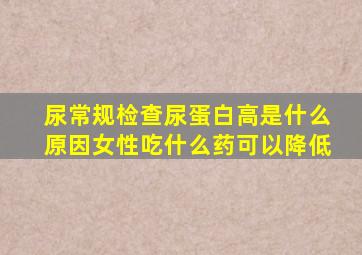 尿常规检查尿蛋白高是什么原因女性吃什么药可以降低